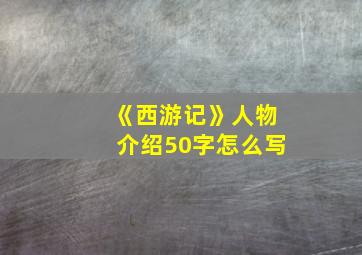 《西游记》人物介绍50字怎么写